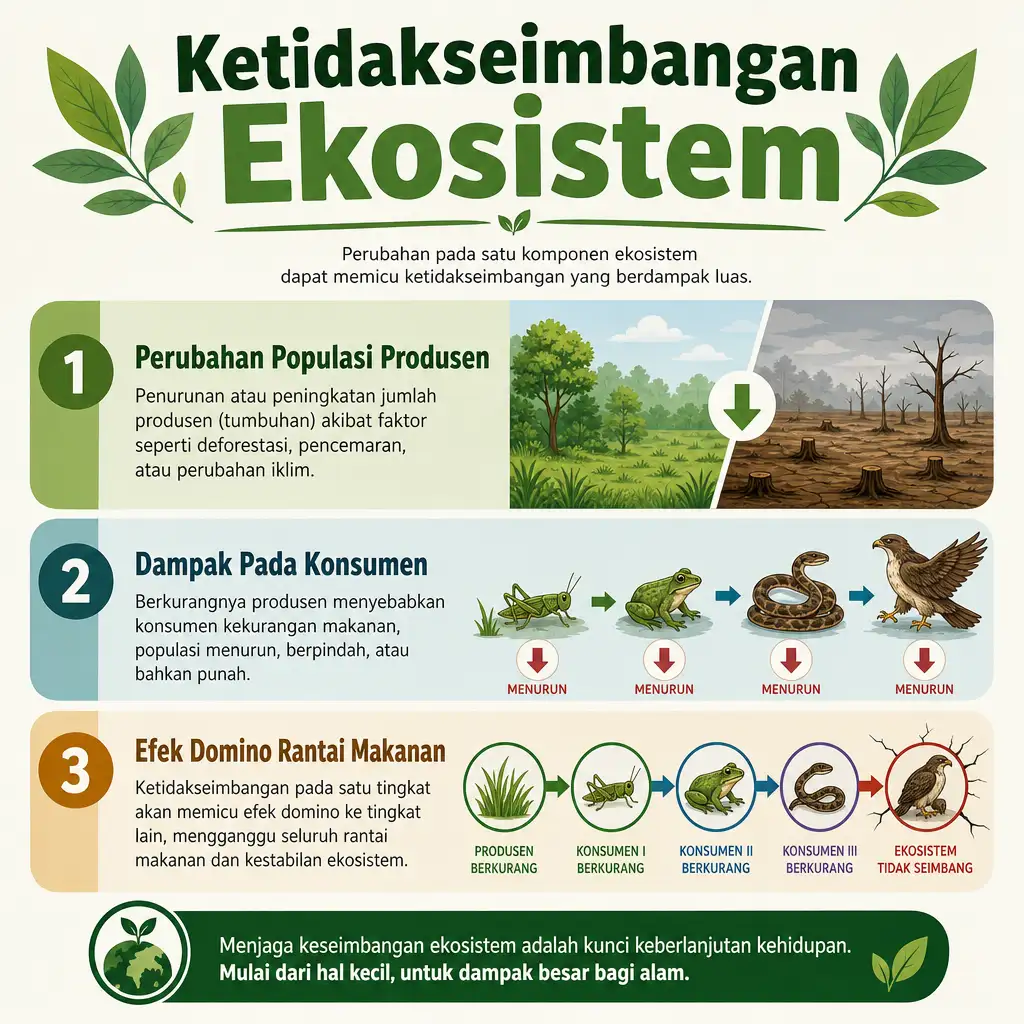 Ketidakseimbangan Ekosistem

Perubahan pada satu komponen ekosistem dapat memicu ketidakseimbangan yang berdampak luas.

1

Perubahan Populasi Produsen

Penurunan atau peningkatan jumlah produsen (tumbuhan) akibat faktor seperti deforestasi, pencemaran, atau perubahan iklim.

2

Dampak Pada Konsumen

Berkurangnya produsen menyebabkan konsumen kekurangan makanan, populasi menurun, berpindah, atau bahkan punah.

MENURUN

MENURUN

MENURUN

MENURUN

3

Efek Domino Rantai Makanan

Ketidakseimbangan pada satu tingkat akan memicu efek domino ke tingkat lain, mengganggu seluruh rantai makanan dan kestabilan ekosistem.

PRODUSEN BERKURANG

KONSUMEN I BERKURANG

KONSUMEN II BERKURANG

KONSUMEN III BERKURANG

EKOSISTEM TIDAK SEIMBANG

Menjaga keseimbangan ekosistem adalah kunci keberlanjutan kehidupan.
Mulai dari hal kecil, untuk dampak besar bagi alam.